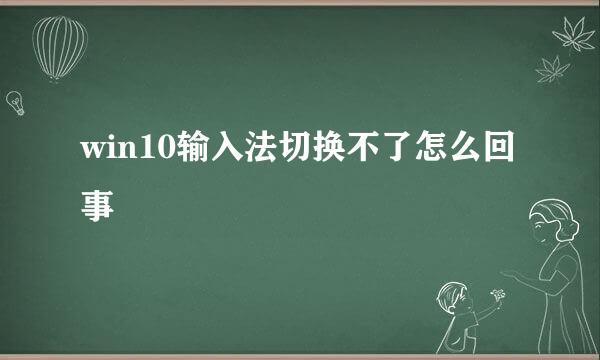 win10输入法切换不了怎么回事